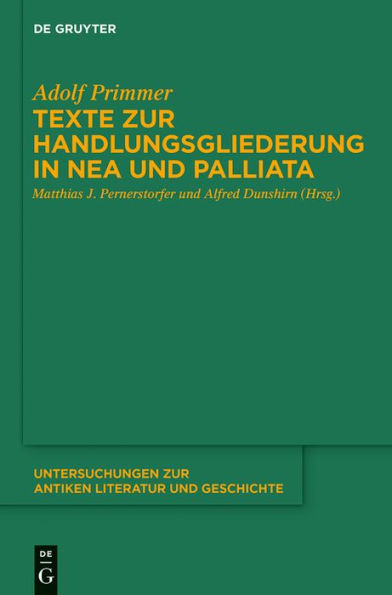 DE GRUYTER

Adolf Primmer

TEXTE ZUR HANDLUNGSGLIEDERUNG IN NEA UND PALLIATA

Matthias J. Pernerstorfer und Alfred Dunshirn (Hrsg.)

UNTERSUCHUNGEN ZUR ANTIKEN LITERATUR UND GESCHICHTE

DE G